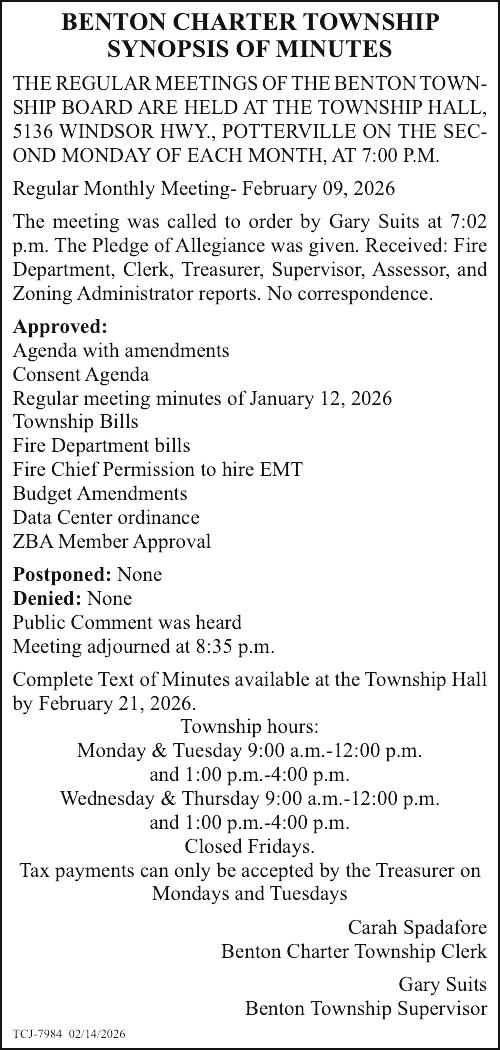 BENTON CHARTER TOWNSHIP
SYNOPSIS OF MINUTES

THE REGULAR MEETINGS OF THE BENTON TOWNSHIP BOARD ARE HELD AT THE TOWNSHIP HALL, 5136 WINDSOR HWY., POTTERVILLE ON THE SECOND MONDAY OF EACH MONTH, AT 7:00 P.M.

Regular Monthly Meeting- February 09, 2026

The meeting was called to order by Gary Suits at 7:02 p.m. The Pledge of Allegiance was given. Received: Fire Department, Clerk, Treasurer, Supervisor, Assessor, and Zoning Administrator reports. No correspondence.

Approved:
Agenda with amendments
Consent Agenda
Regular meeting minutes of January 12, 2026
Township Bills
Fire Department bills
Fire Chief Permission to hire EMT
Budget Amendments
Data Center ordinance
ZBA Member Approval

Postponed: None
Denied: None
Public Comment was heard
Meeting adjourned at 8:35 p.m.

Complete Text of Minutes available at the Township Hall by February 21, 2026.
Township hours:
Monday & Tuesday 9:00 a.m.-12:00 p.m.
and 1:00 p.m.-4:00 p.m.
Wednesday & Thursday 9:00 a.m.-12:00 p.m.
and 1:00 p.m.-4:00 p.m.
Closed Fridays.
Tax payments can only be accepted by the Treasurer on Mondays and Tuesdays

Carah Spadafore
Benton Charter Township Clerk

Gary Suits
Benton Township Supervisor

TCJ-7984 02/14/2026